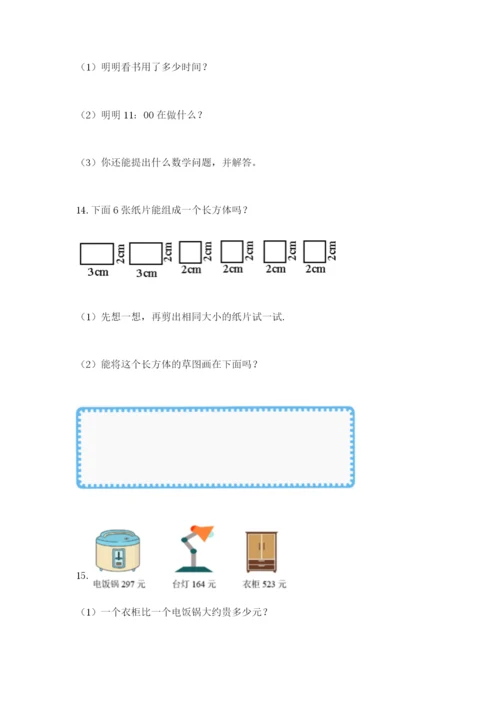 （1）明明看书用了多少时间？

（2）明明 11：00 在做什么？

（3）你还能提出什么数学问题，并解答。

14. 下面 6 张纸片能组成一个长方体吗？

3cm 2cm 3cm 2cm 2cm 2cm 2cm 2cm 2cm 2cm 2cm 2cm

（1）先想一想，再剪出相同大小的纸片试一试.

（2）能将这个长方体的草图画在下面吗？

15.
电饭锅 297 元　台灯 164 元　衣柜 523 元

（1）一个衣柜比一个电饭锅大约贵多少元？